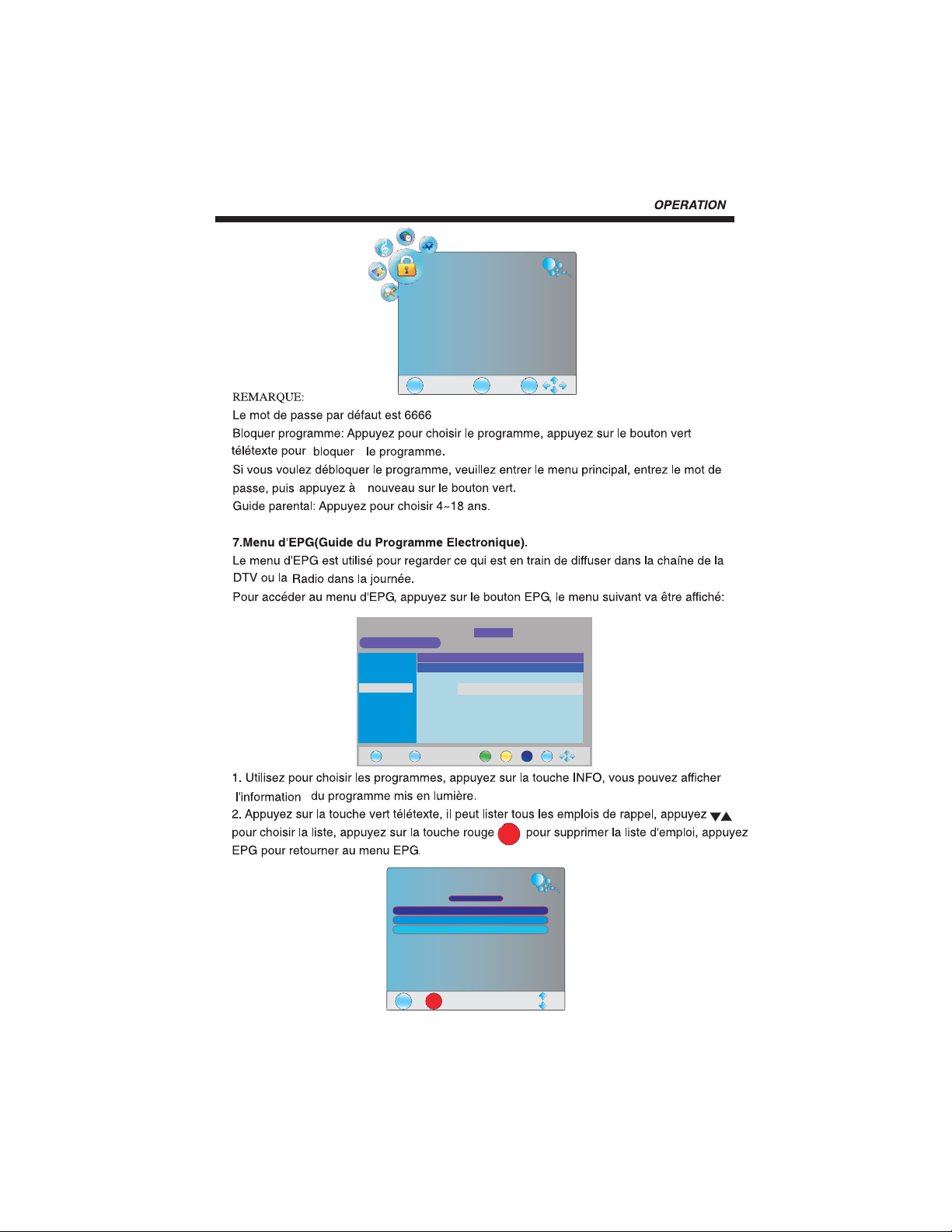 OPERATION

REMARQUE:

Le mot de passe par défaut est 6666

Bloquer programme: Appuyez pour choisir le programme, appuyez sur le bouton vert télétexte pour bloquer le programme.

Si vous voulez débloquer le programme, veuillez entrer le menu principal, entrez le mot de passe, puis appuyez à nouveau sur le bouton vert.

Guide parental: Appuyez pour choisir 4~18 ans.

7.Menu d'EPG(Guide du Programme Electronique).

Le menu d'EPG est utilisé pour regarder ce qui est en train de diffuser dans la chaîne de la DTV ou la Radio dans la journée.

Pour accéder au menu d'EPG, appuyez sur le bouton EPG, le menu suivant va être affiché:

1. Utilisez pour choisir les programmes, appuyez sur la touche INFO, vous pouvez afficher l'information du programme mis en lumière.

2. Appuyez sur la touche vert télétexte, il peut lister tous les emplois de rappel, appuyez ▼▲ pour choisir la liste, appuyez sur la touche rouge pour supprimer la liste d'emploi, appuyez EPG pour retourner au menu EPG.